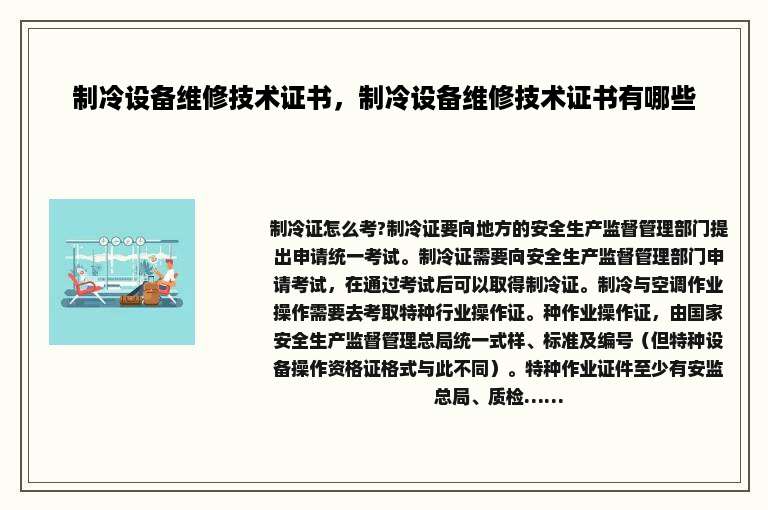 制冷设备维修技术证书，制冷设备维修技术证书有哪些

制冷证怎么考?制冷证要向地方的安全生产监督管理部门提出申请统一考试。制冷证需要向安全生产监督管理部门申请考试，在通过考试后可以取得制冷证。制冷与空调作业操作需要去考取特种行业操作证。种作业操作证，由国家安全生产监督管理总局统一式样、标准及编号（但特种设备操作资格证格式与此不同）。特种作业证件至少有安监总局、质检......